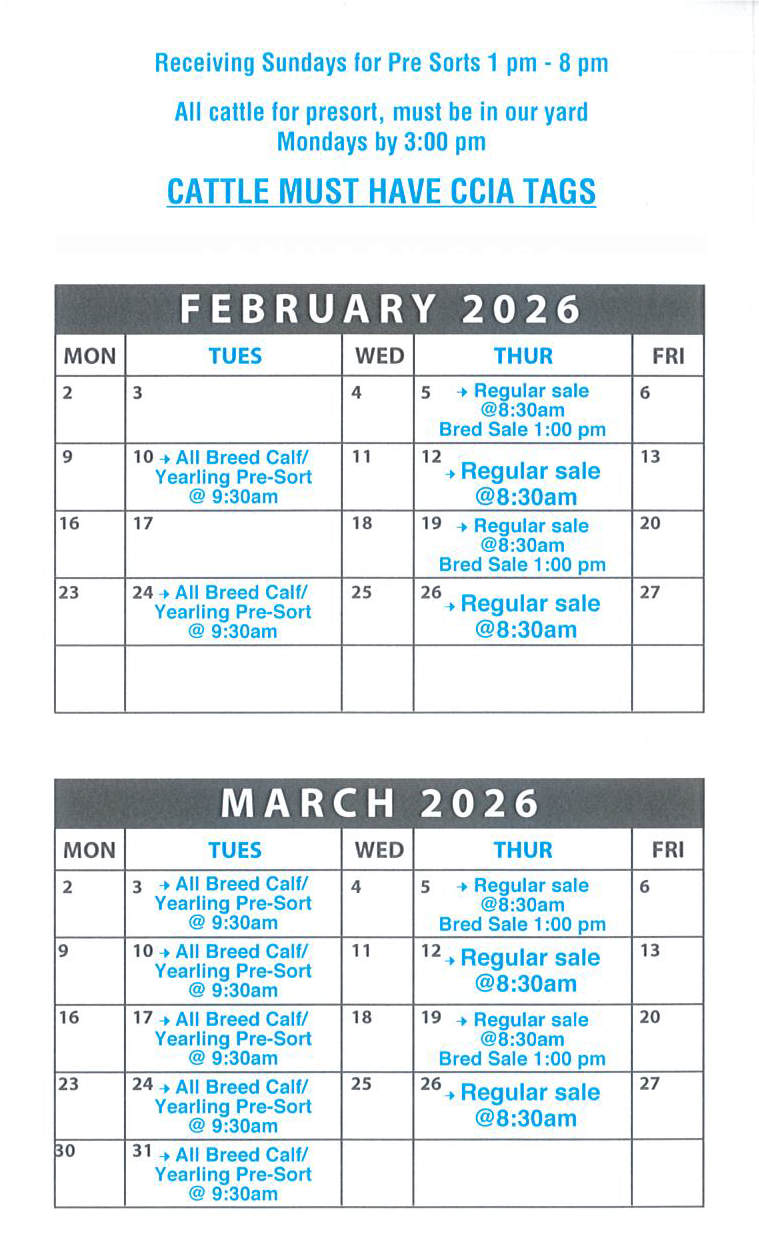 Receiving Sundays for Pre Sorts 1 pm - 8 pm

All cattle for presort, must be in our yard Mondays by 3:00 pm

CATTLE MUST HAVE CCIA TAGS

FEBRUARY 2026

| MON | TUES | WED | THUR | FRI |
|---|---|---|---|---|
| 2 | 3 | 4 | 5 → Regular sale @8:30am Bred Sale 1:00 pm | 6 |
| 9 | 10 → All Breed Calf/ Yearling Pre-Sort @ 9:30am | 11 | 12 → Regular sale @8:30am | 13 |
| 16 | 17 | 18 | 19 → Regular sale @8:30am Bred Sale 1:00 pm | 20 |
| 23 | 24 → All Breed Calf/ Yearling Pre-Sort @ 9:30am | 25 | 26 → Regular sale @8:30am | 27 |
| | | | | |

MARCH 2026

| MON | TUES | WED | THUR | FRI |
|---|---|---|---|---|
| 2 | 3 → All Breed Calf/ Yearling Pre-Sort @ 9:30am | 4 | 5 → Regular sale @8:30am Bred Sale 1:00 pm | 6 |
| 9 | 10 → All Breed Calf/ Yearling Pre-Sort @ 9:30am | 11 | 12 → Regular sale @8:30am | 13 |
| 16 | 17 → All Breed Calf/ Yearling Pre-Sort @ 9:30am | 18 | 19 → Regular sale @8:30am Bred Sale 1:00 pm | 20 |
| 23 | 24 → All Breed Calf/ Yearling Pre-Sort @ 9:30am | 25 | 26 → Regular sale @8:30am | 27 |
| 30 | 31 → All Breed Calf/ Yearling Pre-Sort @ 9:30am | | | |